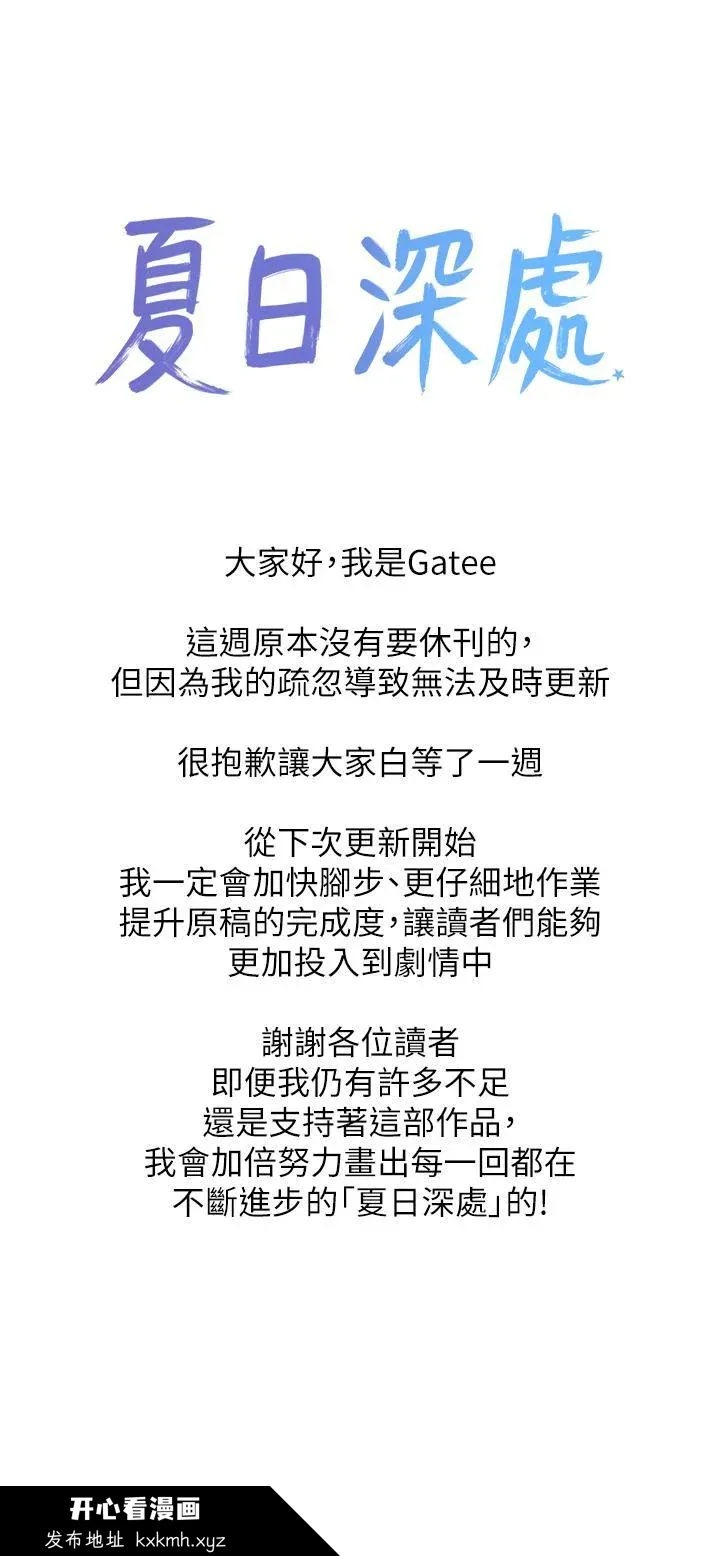 夏日深處

大家好，我是Gatee

這週原本沒有要休刊的，
但因為我的疏忽導致無法及時更新

很抱歉讓大家白等了一週

從下次更新開始
我一定會加快腳步、更仔細地作業
提升原稿的完成度，讓讀者們能夠
更加投入到劇情中

謝謝各位讀者
即便我仍有許多不足
還是支持著這部作品，
我會加倍努力畫出每一回都在
不斷進步的「夏日深處」的!

开心看漫画
发布地址 kxkmh.xyz